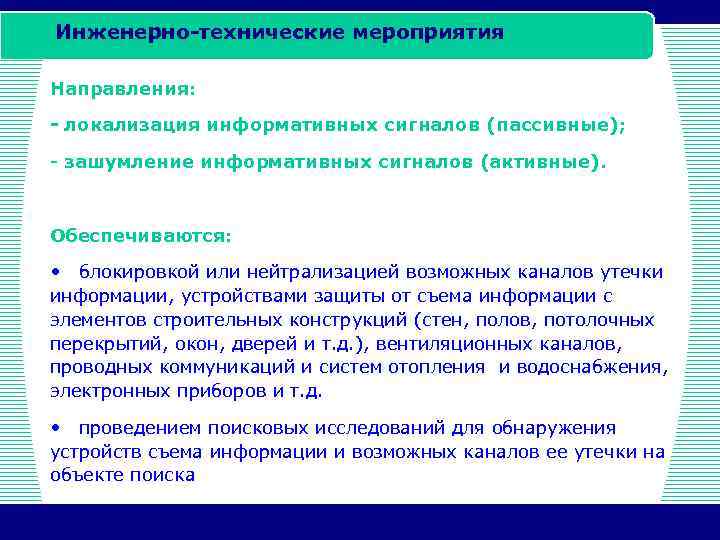 Инженерно-технические мероприятия

Направления:

- локализация информативных сигналов (пассивные);

- зашумление информативных сигналов (активные).

Обеспечиваются:

• блокировкой или нейтрализацией возможных каналов утечки информации, устройствами защиты от съема информации с элементов строительных конструкций (стен, полов, потолочных перекрытий, окон, дверей и т.д.), вентиляционных каналов, проводных коммуникаций и систем отопления и водоснабжения, электронных приборов и т.д.

• проведением поисковых исследований для обнаружения устройств съема информации и возможных каналов ее утечки на объекте поиска